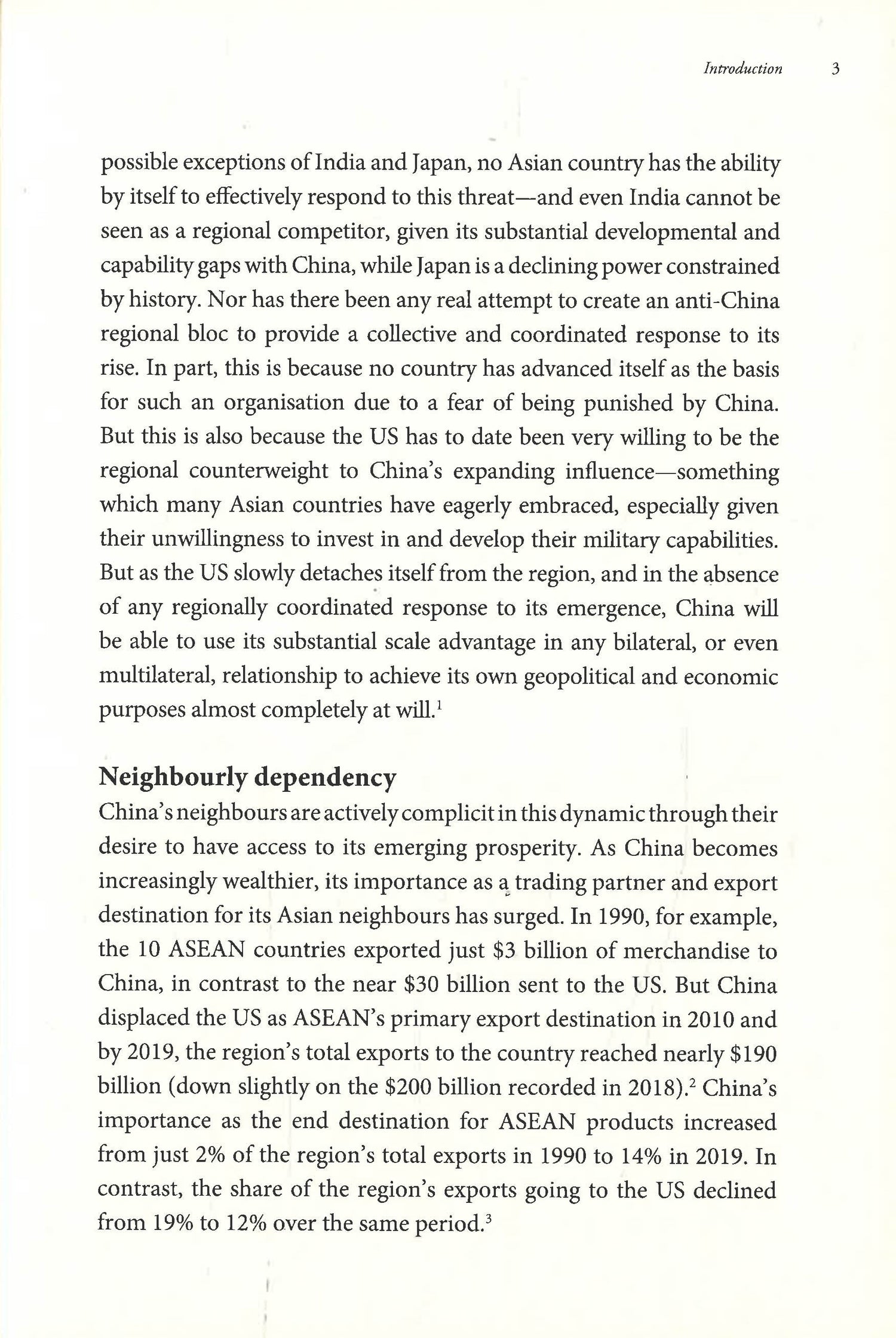 Introduction 3

possible exceptions of India and Japan, no Asian country has the ability by itself to effectively respond to this threat—and even India cannot be seen as a regional competitor, given its substantial developmental and capability gaps with China, while Japan is a declining power constrained by history. Nor has there been any real attempt to create an anti-China regional bloc to provide a collective and coordinated response to its rise. In part, this is because no country has advanced itself as the basis for such an organisation due to a fear of being punished by China. But this is also because the US has to date been very willing to be the regional counterweight to China's expanding influence—something which many Asian countries have eagerly embraced, especially given their unwillingness to invest in and develop their military capabilities. But as the US slowly detaches itself from the region, and in the absence of any regionally coordinated response to its emergence, China will be able to use its substantial scale advantage in any bilateral, or even multilateral, relationship to achieve its own geopolitical and economic purposes almost completely at will.$^1$

Neighbourly dependency
China's neighbours are actively complicit in this dynamic through their desire to have access to its emerging prosperity. As China becomes increasingly wealthier, its importance as a trading partner and export destination for its Asian neighbours has surged. In 1990, for example, the 10 ASEAN countries exported just \$3 billion of merchandise to China, in contrast to the near \$30 billion sent to the US. But China displaced the US as ASEAN's primary export destination in 2010 and by 2019, the region's total exports to the country reached nearly \$190 billion (down slightly on the \$200 billion recorded in 2018).$^2$ China's importance as the end destination for ASEAN products increased from just 2% of the region's total exports in 1990 to 14% in 2019. In contrast, the share of the region's exports going to the US declined from 19% to 12% over the same period.$^3$